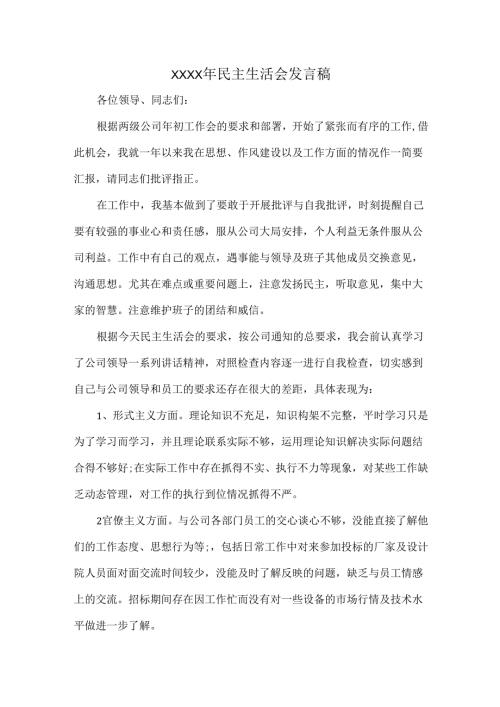 XXXX年民主生活会发言稿

各位领导、同志们：

根据两级公司年初工作会的要求和部署，开始了紧张而有序的工作,借此机会，我就一年以来我在思想、作风建设以及工作方面的情况作一简要汇报，请同志们批评指正。

在工作中，我基本做到了要敢于开展批评与自我批评，时刻提醒自己要有较强的事业心和责任感，服从公司大局安排，个人利益无条件服从公司利益。工作中有自己的观点，遇事能与领导及班子其他成员交换意见，沟通思想。尤其在难点或重要问题上，注意发扬民主，听取意见，集中大家的智慧。注意维护班子的团结和威信。

根据今天民主生活会的要求，按公司通知的总要求，我会前认真学习了公司领导一系列讲话精神，对照检查内容逐一进行自我检查，切实感到自己与公司领导和员工的要求还存在很大的差距，具体表现为：

1、形式主义方面。理论知识不充足，知识构架不完整，平时学习只是为了学习而学习，并且理论联系实际不够，运用理论知识解决实际问题结合得不够好;在实际工作中存在抓得不实、执行不力等现象，对某些工作缺乏动态管理，对工作的执行到位情况抓得不严。

2官僚主义方面。与公司各部门员工的交心谈心不够，没能直接了解他们的工作态度、思想行为等；，包括日常工作中对来参加投标的厂家及设计院人员面对面交流时间较少，没能及时了解反映的问题，缺乏与员工情感上的交流。招标期间存在因工作忙而没有对一些设备的市场行情及技术水平做进一步了解。